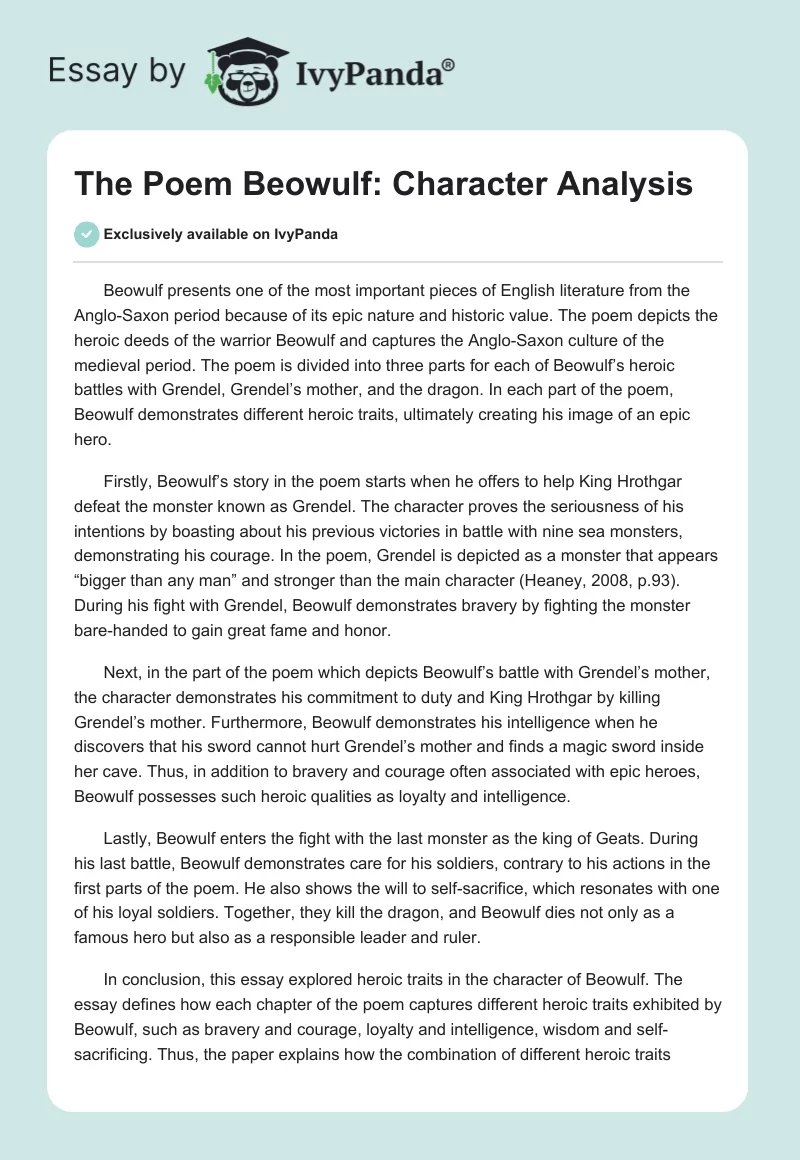 Essay by IvyPanda®

The Poem Beowulf: Character Analysis

Exclusively available on IvyPanda

Beowulf presents one of the most important pieces of English literature from the Anglo-Saxon period because of its epic nature and historic value. The poem depicts the heroic deeds of the warrior Beowulf and captures the Anglo-Saxon culture of the medieval period. The poem is divided into three parts for each of Beowulf's heroic battles with Grendel, Grendel's mother, and the dragon. In each part of the poem, Beowulf demonstrates different heroic traits, ultimately creating his image of an epic hero.

Firstly, Beowulf's story in the poem starts when he offers to help King Hrothgar defeat the monster known as Grendel. The character proves the seriousness of his intentions by boasting about his previous victories in battle with nine sea monsters, demonstrating his courage. In the poem, Grendel is depicted as a monster that appears "bigger than any man" and stronger than the main character (Heaney, 2008, p.93). During his fight with Grendel, Beowulf demonstrates bravery by fighting the monster bare-handed to gain great fame and honor.

Next, in the part of the poem which depicts Beowulf's battle with Grendel's mother, the character demonstrates his commitment to duty and King Hrothgar by killing Grendel's mother. Furthermore, Beowulf demonstrates his intelligence when he discovers that his sword cannot hurt Grendel's mother and finds a magic sword inside her cave. Thus, in addition to bravery and courage often associated with epic heroes, Beowulf possesses such heroic qualities as loyalty and intelligence.

Lastly, Beowulf enters the fight with the last monster as the king of Geats. During his last battle, Beowulf demonstrates care for his soldiers, contrary to his actions in the first parts of the poem. He also shows the will to self-sacrifice, which resonates with one of his loyal soldiers. Together, they kill the dragon, and Beowulf dies not only as a famous hero but also as a responsible leader and ruler.

In conclusion, this essay explored heroic traits in the character of Beowulf. The essay defines how each chapter of the poem captures different heroic traits exhibited by Beowulf, such as bravery and courage, loyalty and intelligence, wisdom and self-sacrificing. Thus, the paper explains how the combination of different heroic traits